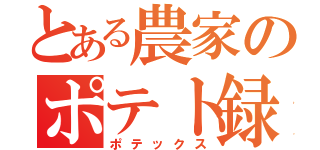 とある農家の
ポテト録
ポテックス